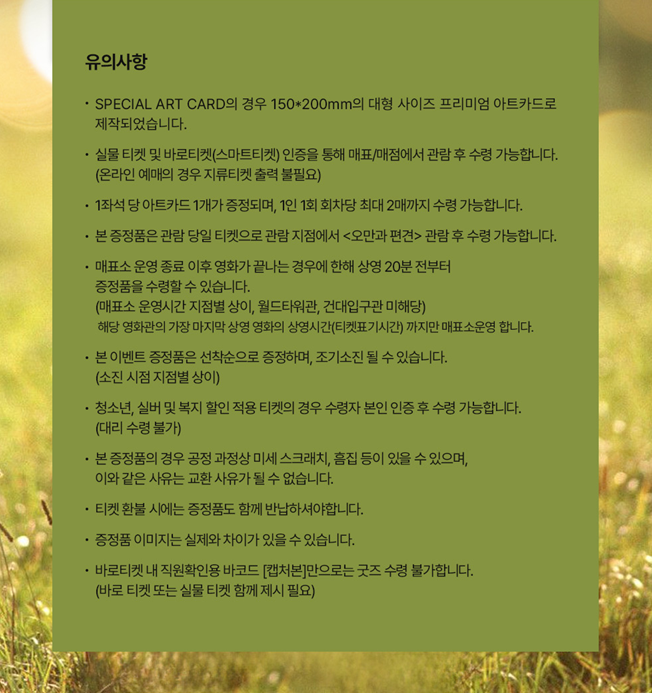 유의사항

• SPECIAL ART CARD의 경우 150*200mm의 대형 사이즈 프리미엄 아트카드로 제작되었습니다.

• 실물 티켓 및 바로티켓(스마트티켓) 인증을 통해 매표/매점에서 관람 후 수령 가능합니다. (온라인 예매의 경우 지류티켓 출력 불필요)

• 1좌석 당 아트카드 1개가 증정되며, 1인 1회 회차당 최대 2매까지 수령 가능합니다.

• 본 증정품은 관람 당일 티켓으로 관람 지점에서 <오만과 편견> 관람 후 수령 가능합니다.

• 매표소 운영 종료 이후 영화가 끝나는 경우에 한해 상영 20분 전부터 증정품을 수령할 수 있습니다.
(매표소 운영시간 지점별 상이, 월드타워관, 건대입구관 미해당)
해당 영화관의 가장 마지막 상영 영화의 상영시간(티켓표기시간) 까지만 매표소운영 합니다.

• 본 이벤트 증정품은 선착순으로 증정하며, 조기소진 될 수 있습니다. (소진 시점 지점별 상이)

• 청소년, 실버 및 복지 할인 적용 티켓의 경우 수령자 본인 인증 후 수령 가능합니다. (대리 수령 불가)

• 본 증정품의 경우 공정 과정상 미세 스크래치, 흠집 등이 있을 수 있으며, 이와 같은 사유는 교환 사유가 될 수 없습니다.

• 티켓 환불 시에는 증정품도 함께 반납하셔야합니다.

• 증정품 이미지는 실제와 차이가 있을 수 있습니다.

• 바로티켓 내 직원확인용 바코드 [캡처본]만으로는 굿즈 수령 불가합니다. (바로 티켓 또는 실물 티켓 함께 제시 필요)